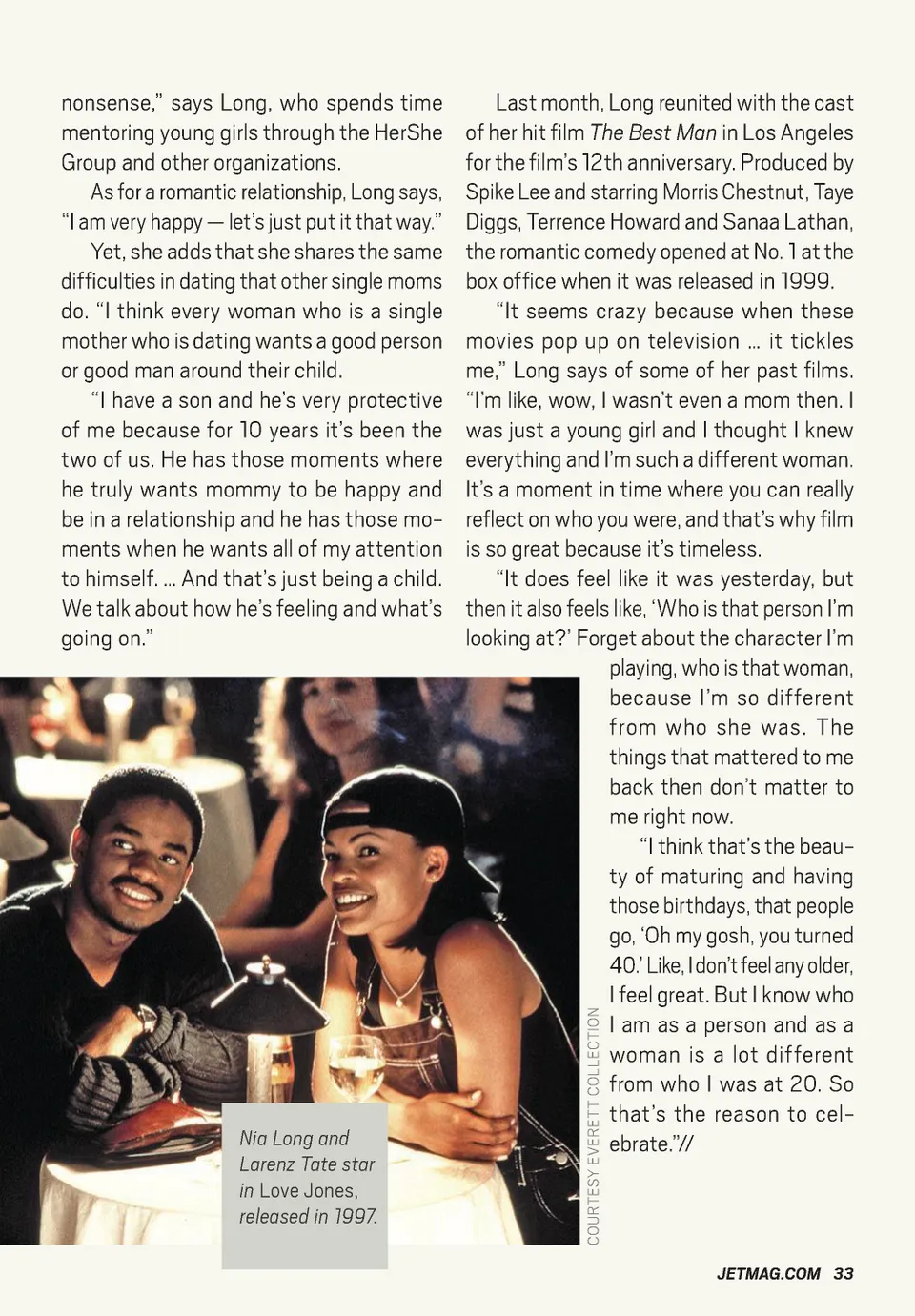 nonsense," says Long, who spends time mentoring young girls through the HerShe Group and other organizations.

As for a romantic relationship, Long says, "I am very happy — let's just put it that way."

Yet, she adds that she shares the same difficulties in dating that other single moms do. "I think every woman who is a single mother who is dating wants a good person or good man around their child.

"I have a son and he's very protective of me because for 10 years it's been the two of us. He has those moments where he truly wants mommy to be happy and be in a relationship and he has those moments when he wants all of my attention to himself. ... And that's just being a child. We talk about how he's feeling and what's going on."

Last month, Long reunited with the cast of her hit film The Best Man in Los Angeles for the film's 12th anniversary. Produced by Spike Lee and starring Morris Chestnut, Taye Diggs, Terrence Howard and Sanaa Lathan, the romantic comedy opened at No. 1 at the box office when it was released in 1999.

"It seems crazy because when these movies pop up on television ... it tickles me," Long says of some of her past films. "I'm like, wow, I wasn't even a mom then. I was just a young girl and I thought I knew everything and I'm such a different woman. It's a moment in time where you can really reflect on who you were, and that's why film is so great because it's timeless.

"It does feel like it was yesterday, but then it also feels like, 'Who is that person I'm looking at?' Forget about the character I'm playing, who is that woman, because I'm so different from who she was. The things that mattered to me back then don't matter to me right now.

"I think that's the beauty of maturing and having those birthdays, that people go, 'Oh my gosh, you turned 40.' Like, I don't feel any older, I feel great. But I know who I am as a person and as a woman is a lot different from who I was at 20. So that's the reason to celebrate."//

Nia Long and Larenz Tate star in Love Jones, released in 1997.

COURTESY EVERETT COLLECTION

JETMAG.COM 33